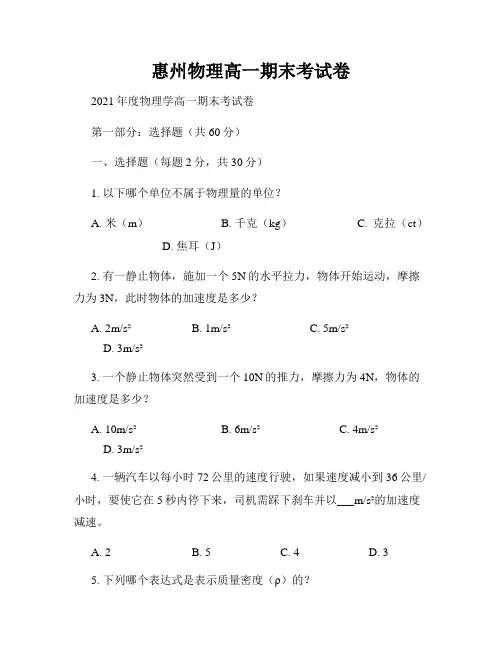 惠州物理高一期末考试卷

2021年度物理学高一期末考试卷

第一部分：选择题（共60分）

一、选择题（每题2分，共30分）

1. 以下哪个单位不属于物理量的单位？

A. 米（m） B. 千克（kg） C. 克拉（ct） D. 焦耳（J）

2. 有一静止物体，施加一个5N的水平拉力，物体开始运动，摩擦力为3N，此时物体的加速度是多少？

A. $2m/s^2$ B. $1m/s^2$ C. $5m/s^2$ D. $3m/s^2$

3. 一个静止物体突然受到一个10N的推力，摩擦力为4N，物体的加速度是多少？

A. $10m/s^2$ B. $6m/s^2$ C. $4m/s^2$ D. $3m/s^2$

4. 一辆汽车以每小时72公里的速度行驶，如果速度减小到36公里/小时，要使它在5秒内停下来，司机需踩下刹车并以___$m/s^2$的加速度减速。

A. 2 B. 5 C. 4 D. 3

5. 下列哪个表达式是表示质量密度（ρ）的？